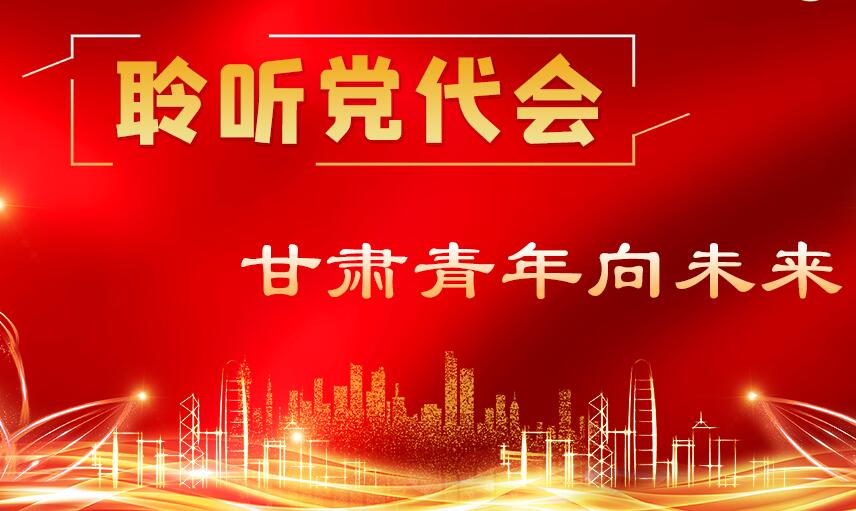 聆听党代会

甘肃青年向未来